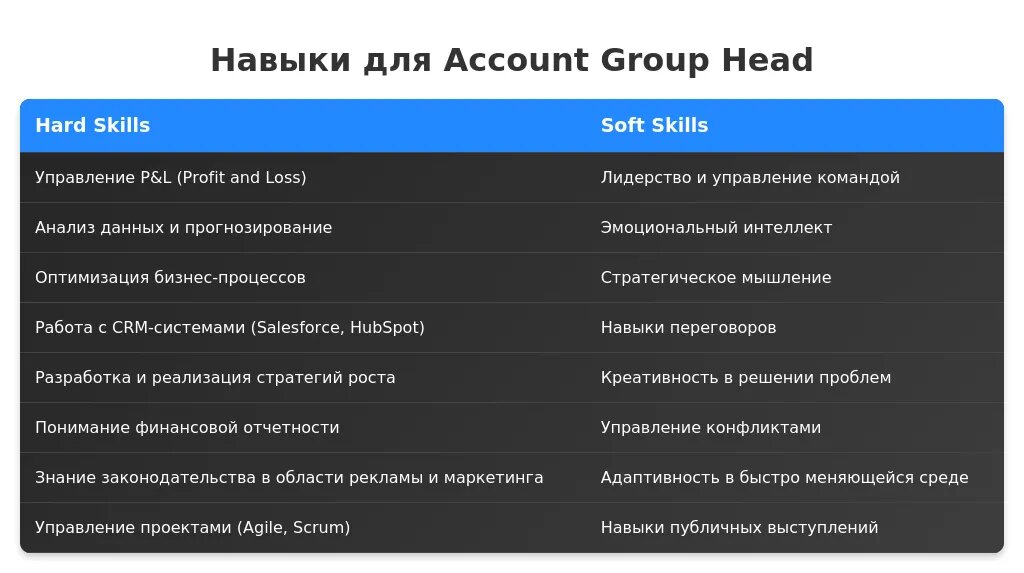 Навыки для Account Group Head

| Hard Skills | Soft Skills |
|---|---|
| Управление P&L (Profit and Loss) | Лидерство и управление командой |
| Анализ данных и прогнозирование | Эмоциональный интеллект |
| Оптимизация бизнес-процессов | Стратегическое мышление |
| Работа с CRM-системами (Salesforce, HubSpot) | Навыки переговоров |
| Разработка и реализация стратегий роста | Креативность в решении проблем |
| Понимание финансовой отчетности | Управление конфликтами |
| Знание законодательства в области рекламы и маркетинга | Адаптивность в быстро меняющейся среде |
| Управление проектами (Agile, Scrum) | Навыки публичных выступлений |